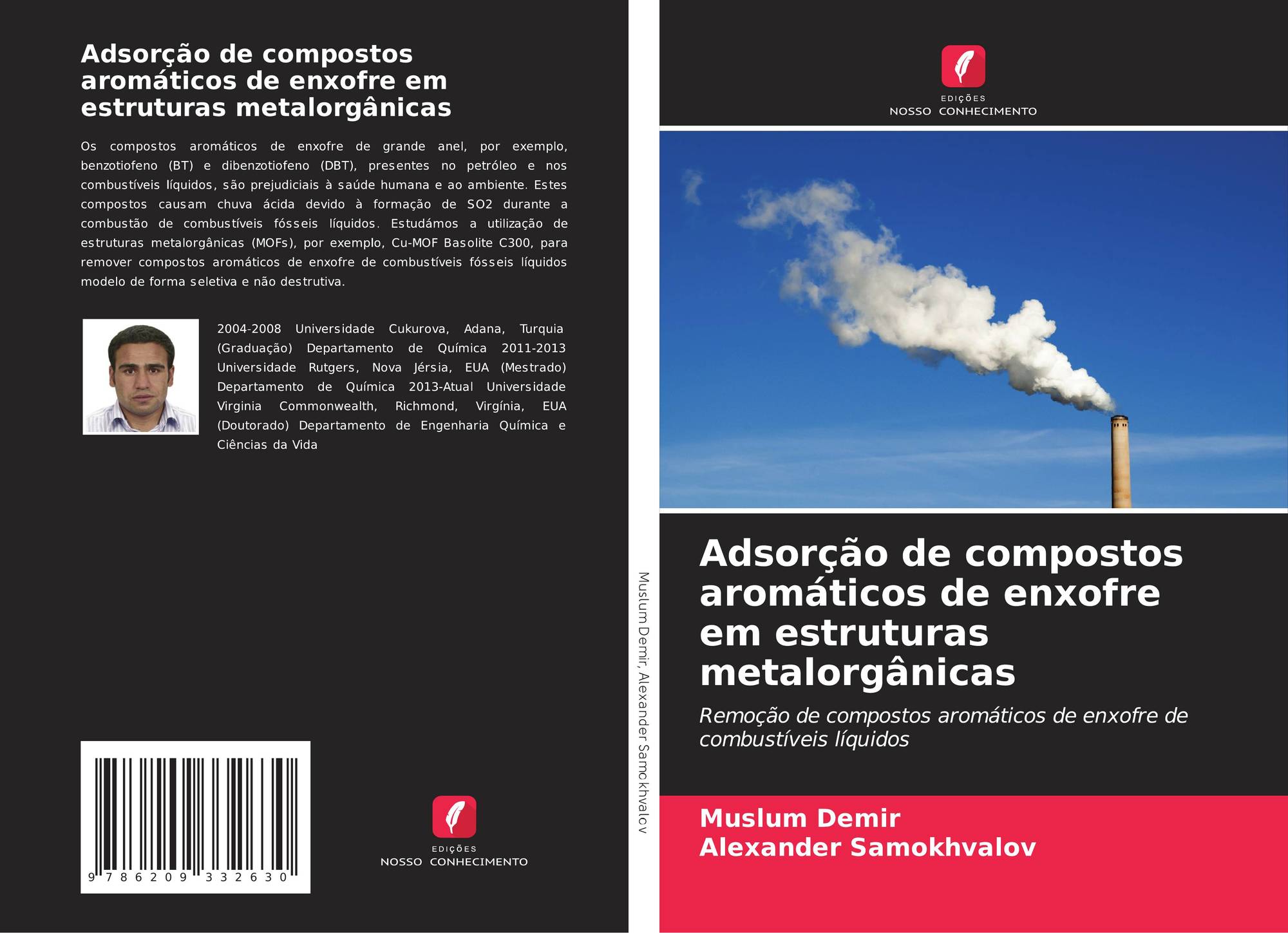 Adsorção de compostos aromáticos de enxofre em estruturas metalorgânicas

Os compostos aromáticos de enxofre de grande anel, por exemplo, benzotiofeno (BT) e dibenzotiofeno (DBT), presentes no petróleo e nos combustíveis líquidos, são prejudiciais à saúde humana e ao ambiente. Estes compostos causam chuva ácida devido à formação de SO2 durante a combustão de combustíveis fósseis líquidos. Estudámos a utilização de estruturas metalorgânicas (MOFs), por exemplo, Cu-MOF Basolite C300, para remover compostos aromáticos de enxofre de combustíveis fósseis líquidos modelo de forma seletiva e não destrutiva.

2004-2008 Universidade Cukurova, Adana, Turquia (Graduação) Departamento de Química 2011-2013 Universidade Rutgers, Nova Jérsia, EUA (Mestrado) Departamento de Química 2013-Atual Universidade Virginia Commonwealth, Richmond, Virgínia, EUA (Doutorado) Departamento de Engenharia Química e Ciências da Vida

9 786209 332630

EDIÇÕES
NOSSO CONHECIMENTO

Muslum Demir, Alexander Samokhvalov

EDIÇÕES
NOSSO CONHECIMENTO

Adsorção de compostos aromáticos de enxofre em estruturas metalorgânicas

Remoção de compostos aromáticos de enxofre de combustíveis líquidos

Muslum Demir
Alexander Samokhvalov